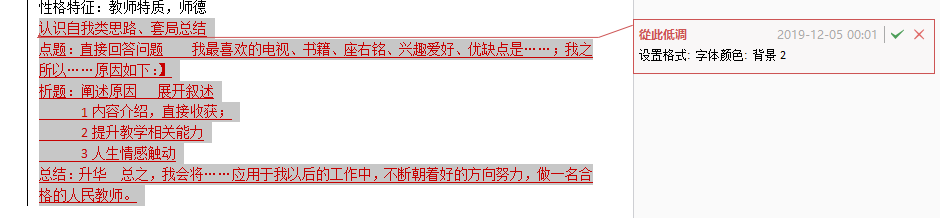 性格特征：教师特质，师德

认识自我类思路、套局总结

点题：直接回答问题　　我最喜欢的电视、书籍、座右铭、兴趣爱好、优缺点是……；我之所以……原因如下：】

析题：阐述原因　展开叙述

1 内容介绍，直接收获；

2 提升教学相关能力

3 人生情感触动

总结：升华　总之，我会将……应用于我以后的工作中，不断朝着好的方向努力，做一名合格的人民教师。

從此低调　2019-12-05 00:01

设置格式: 字体颜色: 背景 2